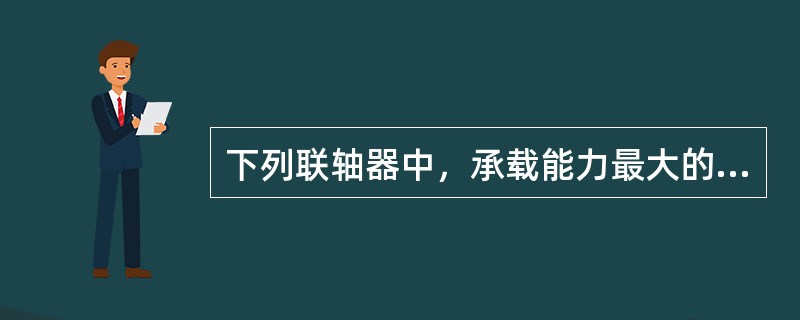 下列联轴器中，承载能力最大的...